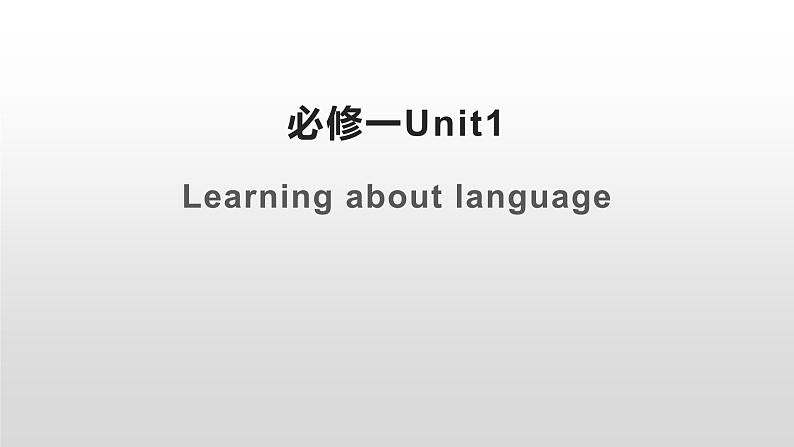 必修一Unit1

Learning about language